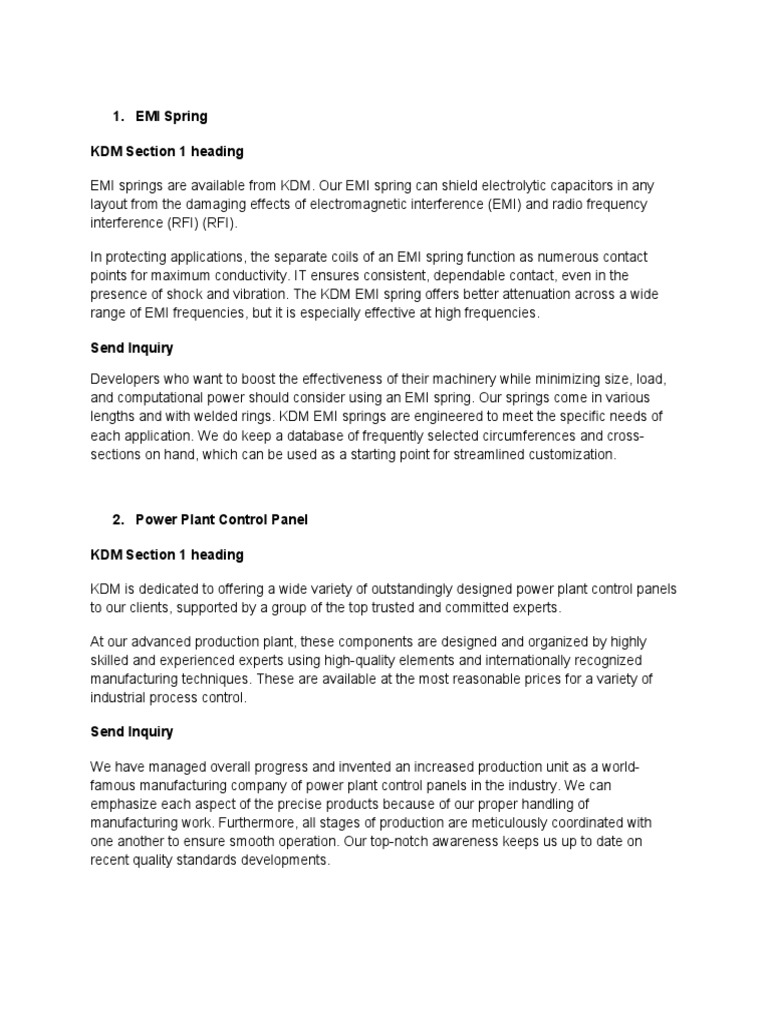 1. EMI Spring

KDM Section 1 heading

EMI springs are available from KDM. Our EMI spring can shield electrolytic capacitors in any layout from the damaging effects of electromagnetic interference (EMI) and radio frequency interference (RFI) (RFI).

In protecting applications, the separate coils of an EMI spring function as numerous contact points for maximum conductivity. IT ensures consistent, dependable contact, even in the presence of shock and vibration. The KDM EMI spring offers better attenuation across a wide range of EMI frequencies, but it is especially effective at high frequencies.

Send Inquiry

Developers who want to boost the effectiveness of their machinery while minimizing size, load, and computational power should consider using an EMI spring. Our springs come in various lengths and with welded rings. KDM EMI springs are engineered to meet the specific needs of each application. We do keep a database of frequently selected circumferences and cross-sections on hand, which can be used as a starting point for streamlined customization.

2. Power Plant Control Panel

KDM Section 1 heading

KDM is dedicated to offering a wide variety of outstandingly designed power plant control panels to our clients, supported by a group of the top trusted and committed experts.

At our advanced production plant, these components are designed and organized by highly skilled and experienced experts using high-quality elements and internationally recognized manufacturing techniques. These are available at the most reasonable prices for a variety of industrial process control.

Send Inquiry

We have managed overall progress and invented an increased production unit as a world-famous manufacturing company of power plant control panels in the industry. We can emphasize each aspect of the precise products because of our proper handling of manufacturing work. Furthermore, all stages of production are meticulously coordinated with one another to ensure smooth operation. Our top-notch awareness keeps us up to date on recent quality standards developments.